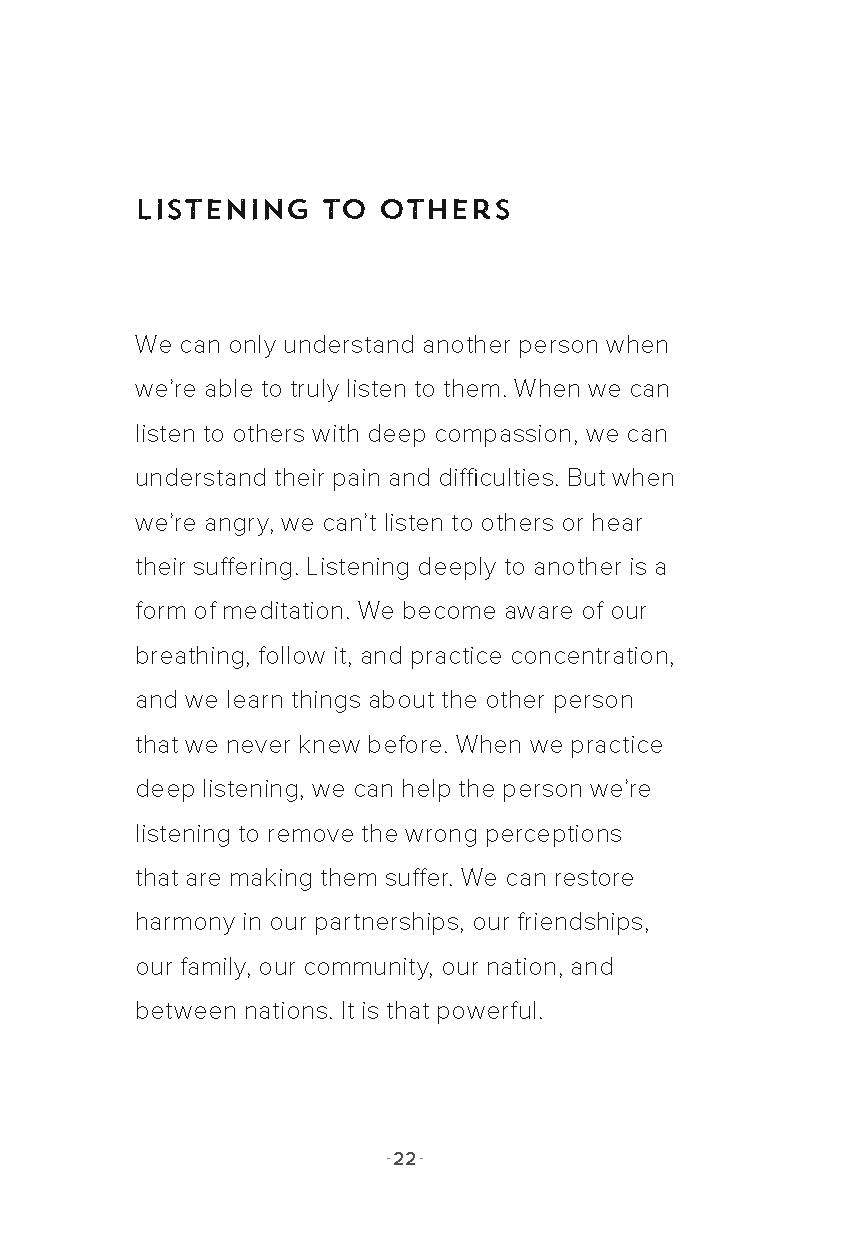 LISTENING TO OTHERS

We can only understand another person when we're able to truly listen to them. When we can listen to others with deep compassion, we can understand their pain and difficulties. But when we're angry, we can't listen to others or hear their suffering. Listening deeply to another is a form of meditation. We become aware of our breathing, follow it, and practice concentration, and we learn things about the other person that we never knew before. When we practice deep listening, we can help the person we're listening to remove the wrong perceptions that are making them suffer. We can restore harmony in our partnerships, our friendships, our family, our community, our nation, and between nations. It is that powerful.

-22-